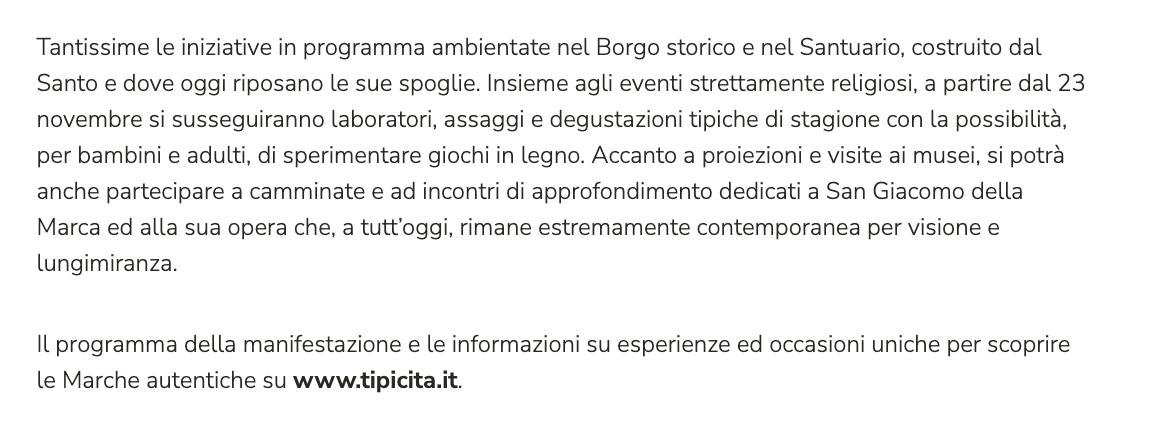 Tantissime le iniziative in programma ambientate nel Borgo storico e nel Santuario, costruito dal Santo e dove oggi riposano le sue spoglie. Insieme agli eventi strettamente religiosi, a partire dal 23 novembre si susseguiranno laboratori, assaggi e degustazioni tipiche di stagione con la possibilità, per bambini e adulti, di sperimentare giochi in legno. Accanto a proiezioni e visite ai musei, si potrà anche partecipare a camminate e ad incontri di approfondimento dedicati a San Giacomo della Marca ed alla sua opera che, a tutt'oggi, rimane estremamente contemporanea per visione e lungimiranza.

Il programma della manifestazione e le informazioni su esperienze ed occasioni uniche per scoprire le Marche autentiche su www.tipicita.it.